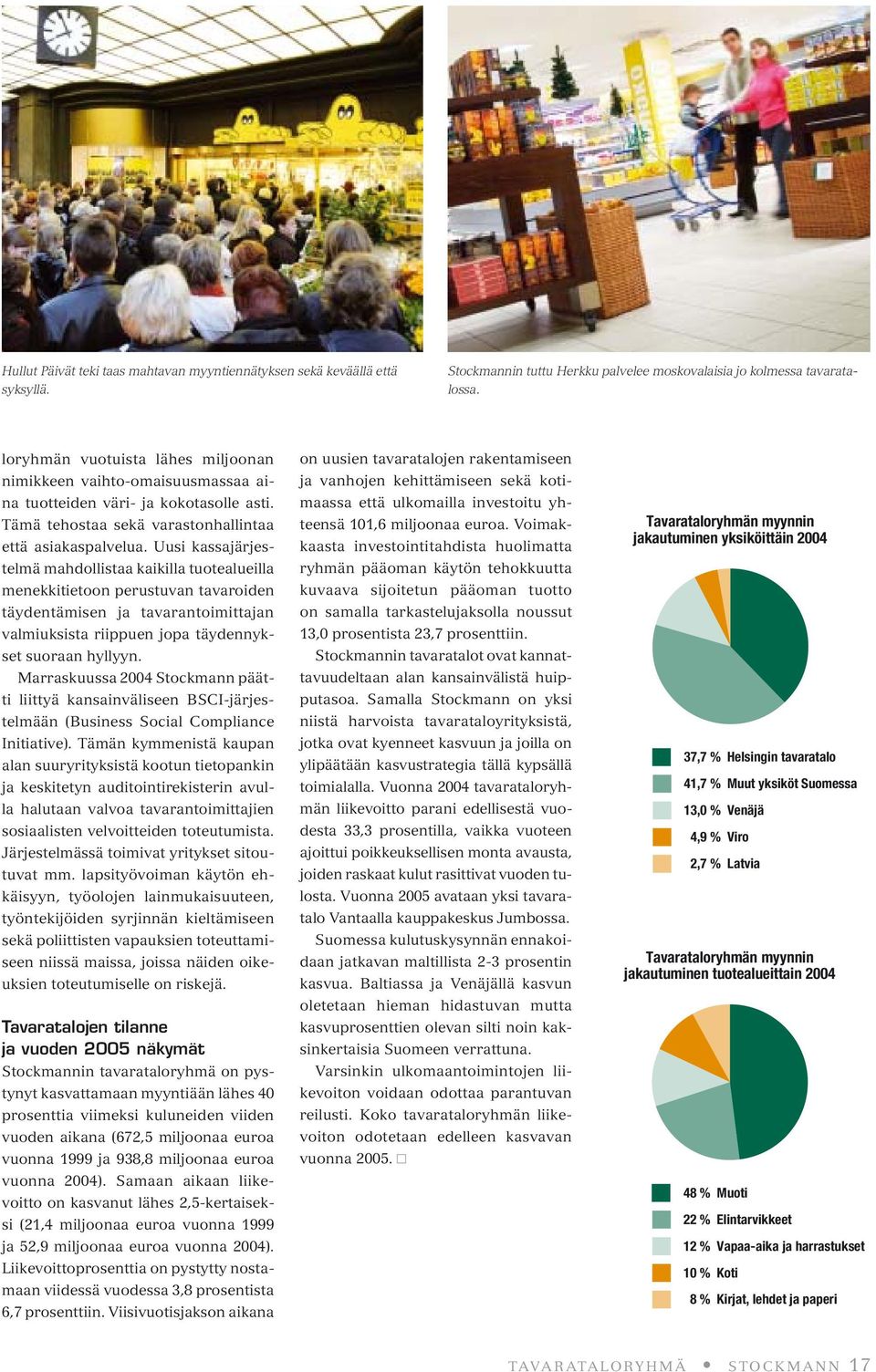 Hullut Päivät teki taas mahtavan myyntiennätyksen sekä keväällä että syksyllä.

Stockmannin tuttu Herkku palvelee moskovalaisia jo kolmessa tavaratalossa.

loryhmän vuotuista lähes miljoonan nimikkeen vaihto-omaisuusmassaa aina tuotteiden väri- ja kokotasolle asti. Tämä tehostaa sekä varastonhallintaa että asiakaspalvelua. Uusi kassajärjestelmä mahdollistaa kaikilla tuotealueilla menekkitietoon perustuvan tavaroiden täydentämisen ja tavarantoimittajan valmiuksista riippuen jopa täydennykset suoraan hyllyyn.

Marraskuussa 2004 Stockmann päätti liittyä kansainväliseen BSCI-järjestelmään (Business Social Compliance Initiative). Tämän kymmenistä kaupan alan suuryrityksistä kootun tietopankin ja keskitetyn auditointirekisterin avulla halutaan valvoa tavarantoimittajien sosiaalisten velvoitteiden toteutumista. Järjestelmässä toimivat yritykset sitoutuvat mm. lapsityövoiman käytön ehkäisyyn, työolojen lainmukaisuuteen, työntekijöiden syrjinnän kieltämiseen sekä poliittisten vapauksien toteuttamiseen niissä maissa, joissa näiden oikeuksien toteutumiselle on riskejä.

Tavaratalojen tilanne ja vuoden 2005 näkymät
Stockmannin tavarataloryhmä on pystynyt kasvattamaan myyntiään lähes 40 prosenttia viimeksi kuluneiden viiden vuoden aikana (672,5 miljoonaa euroa vuonna 1999 ja 938,8 miljoonaa euroa vuonna 2004). Samaan aikaan liikevoitto on kasvanut lähes 2,5-kertaiseksi (21,4 miljoonaa euroa vuonna 1999 ja 52,9 miljoonaa euroa vuonna 2004). Liikevoittoprosenttia on pystytty nostamaan viidessä vuodessa 3,8 prosentista 6,7 prosenttiin. Viisivuotisjakson aikana on uusien tavaratalojen rakentamiseen ja vanhojen kehittämiseen sekä kotimaassa että ulkomailla investoitu yhteensä 101,6 miljoonaa euroa. Voimakkaasta investointitahdista huolimatta ryhmän pääoman käytön tehokkuutta kuvaava sijoitetun pääoman tuotto on samalla tarkastelujaksolla noussut 13,0 prosentista 23,7 prosenttiin.

Stockmannin tavaratalot ovat kannattavuudeltaan alan kansainvälistä huipputasoa. Samalla Stockmann on yksi niistä harvoista tavarataloyrityksistä, jotka ovat kyenneet kasvuun ja joilla on ylipäätään kasvustrategia tällä kypsällä toimialalla. Vuonna 2004 tavarataloryhmän liikevoitto parani edellisestä vuodesta 33,3 prosentilla, vaikka vuoteen ajoittui poikkeuksellisen monta avausta, joiden raskaat kulut rasittivat vuoden tulosta. Vuonna 2005 avataan yksi tavaratalo Vantaalla kauppakeskus Jumbossa.

Suomessa kulutuskysynnän ennakoidaan jatkavan maltillista 2-3 prosentin kasvua. Baltiassa ja Venäjällä kasvun oletetaan hieman hidastuvan mutta kasvuprosenttien olevan silti noin kaksinkertaisia Suomeen verrattuna.

Varsinkin ulkomaantoimintojen liikevoiton voidaan odottaa parantuvan reilusti. Koko tavarataloryhmän liikevoiton odotetaan edelleen kasvavan vuonna 2005. □

Tavarataloryhmän myynnin jakautuminen yksiköittäin 2004

37,7 % Helsingin tavaratalo
41,7 % Muut yksiköt Suomessa
13,0 % Venäjä
4,9 % Viro
2,7 % Latvia

Tavarataloryhmän myynnin jakautuminen tuotealueittain 2004

48 % Muoti
22 % Elintarvikkeet
12 % Vapaa-aika ja harrastukset
10 % Koti
8 % Kirjat, lehdet ja paperi

TAVARATALORYHMÄ • STOCKMANN 17